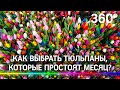 360°

КАК ВЫБРАТЬ ТЮЛЬПАНЫ, КОТОРЫЕ ПРОСТОЯТ МЕСЯЦ?